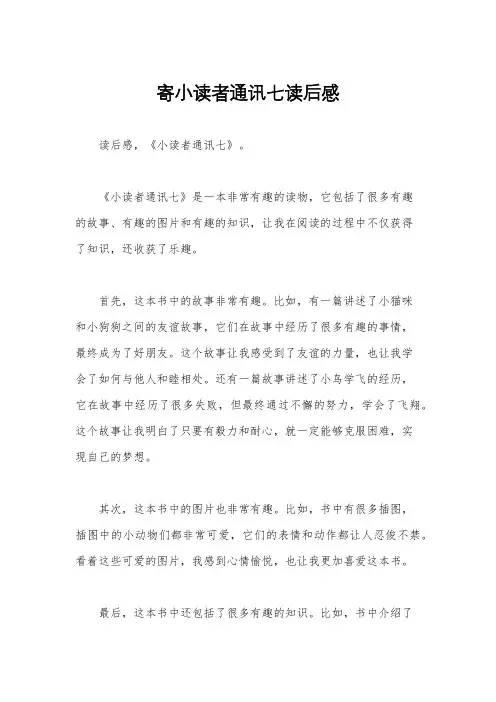 寄小读者通讯七读后感

读后感，《小读者通讯七》。

《小读者通讯七》是一本非常有趣的读物，它包括了很多有趣的故事、有趣的图片和有趣的知识，让我在阅读的过程中不仅获得了知识，还收获了乐趣。

首先，这本书中的故事非常有趣。比如，有一篇讲述了小猫咪和小狗狗之间的友谊故事，它们在故事中经历了很多有趣的事情，最终成为了好朋友。这个故事让我感受到了友谊的力量，也让我学会了如何与他人和睦相处。还有一篇故事讲述了小鸟学飞的经历，它在故事中经历了很多失败，但最终通过不懈的努力，学会了飞翔。这个故事让我明白了只要有毅力和耐心，就一定能够克服困难，实现自己的梦想。

其次，这本书中的图片也非常有趣。比如，书中有很多插图，插图中的小动物们都非常可爱，它们的表情和动作都让人忍俊不禁。看着这些可爱的图片，我感到心情愉悦，也让我更加喜爱这本书。

最后，这本书中还包括了很多有趣的知识。比如，书中介绍了